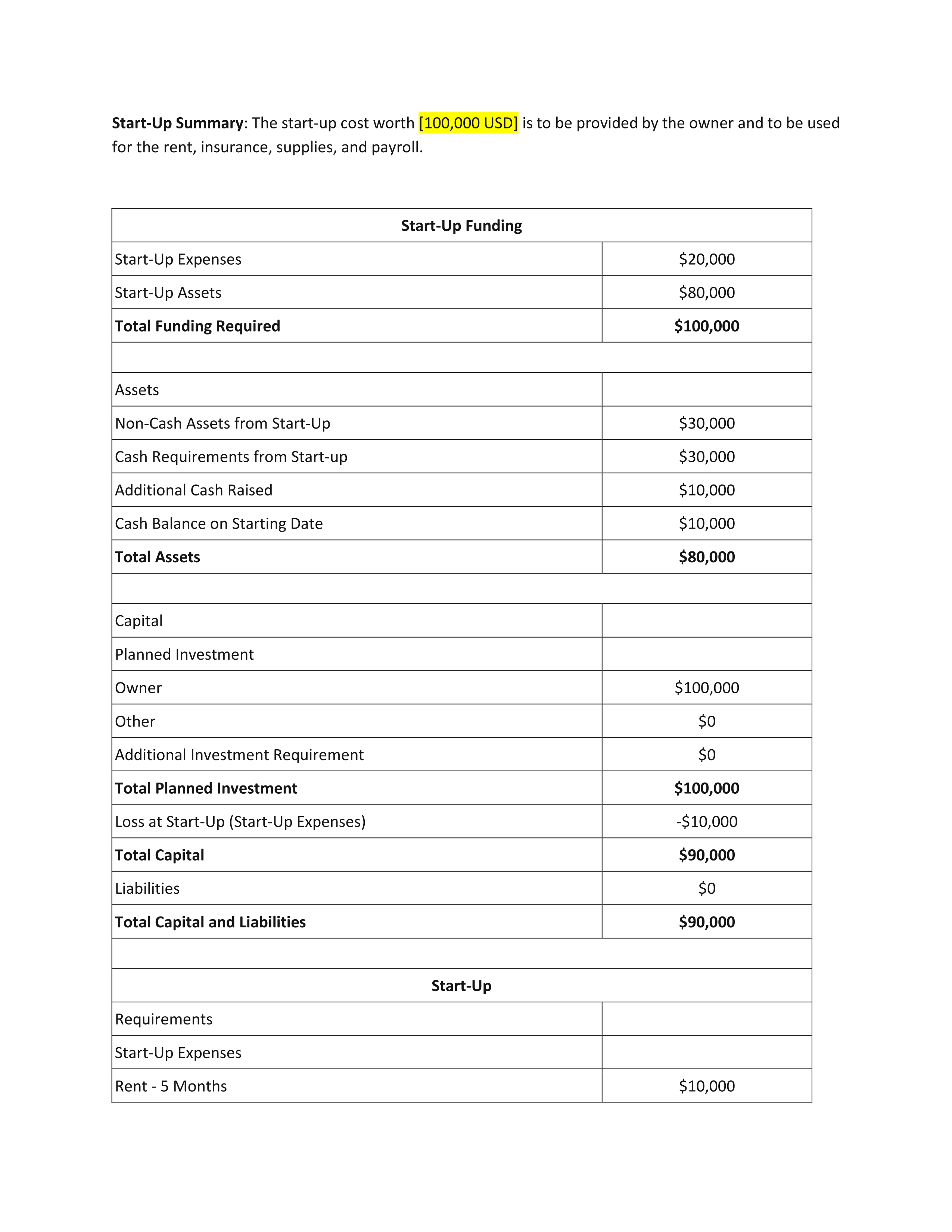 Start-Up Summary: The start-up cost worth [100,000 USD] is to be provided by the owner and to be used for the rent, insurance, supplies, and payroll.

| Start-Up Funding | |
|---|---|
| Start-Up Expenses | \$20,000 |
| Start-Up Assets | \$80,000 |
| Total Funding Required | \$100,000 |
| | |
| Assets | |
| Non-Cash Assets from Start-Up | \$30,000 |
| Cash Requirements from Start-up | \$30,000 |
| Additional Cash Raised | \$10,000 |
| Cash Balance on Starting Date | \$10,000 |
| Total Assets | \$80,000 |
| | |
| Capital | |
| Planned Investment | |
| Owner | \$100,000 |
| Other | \$0 |
| Additional Investment Requirement | \$0 |
| Total Planned Investment | \$100,000 |
| Loss at Start-Up (Start-Up Expenses) | -\$10,000 |
| Total Capital | \$90,000 |
| Liabilities | \$0 |
| Total Capital and Liabilities | \$90,000 |
| | |
| Start-Up | |
| Requirements | |
| Start-Up Expenses | |
| Rent - 5 Months | \$10,000 |